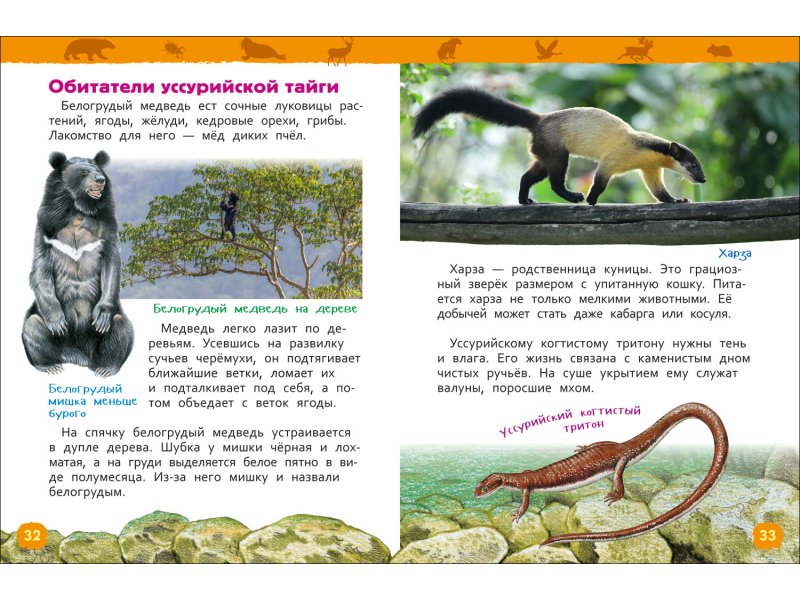 Обитатели уссурийской тайги

Белогрудый медведь ест сочные луковицы растений, ягоды, жёлуди, кедровые орехи, грибы. Лакомство для него — мёд диких пчёл.

Белогрудый медведь на дереве

Медведь легко лазит по деревьям. Усевшись на развилку сучьев черёмухи, он подтягивает ближайшие ветки, ломает их и подталкивает под себя, а потом объедает с веток ягоды.

Белогрудый мишка меньше бурого

На спячку белогрудый медведь устраивается в дупле дерева. Шубка у мишки чёрная и лохматая, а на груди выделяется белое пятно в виде полумесяца. Из-за него мишку и назвали белогрудым.

32

Харза

Харза — родственница куницы. Это грациозный зверёк размером с упитанную кошку. Питается харза не только мелкими животными. Её добычей может стать даже кабарга или косуля.

Уссурийскому когтистому тритону нужны тень и влага. Его жизнь связана с каменистым дном чистых ручьёв. На суше укрытием ему служат валуны, поросшие мхом.

Уссурийский когтистый тритон

33